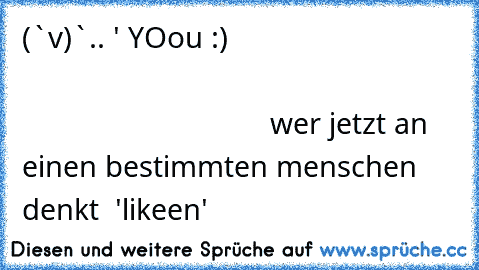 (`v)`.. ' YOou :)

wer jetzt an einen bestimmten menschen denkt 'likeen'

Diesen und weitere Sprüche auf www.sprüche.cc